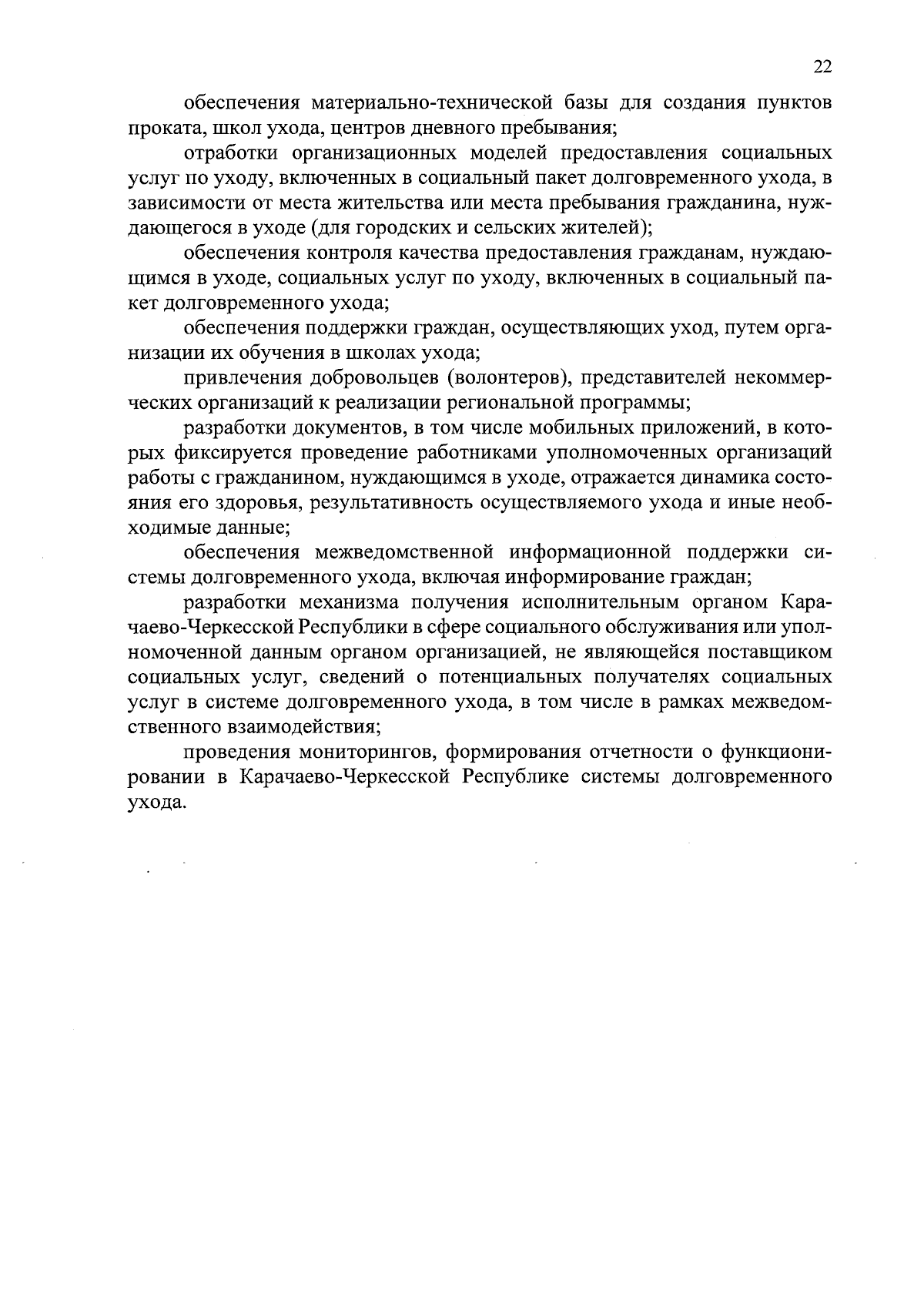 22

обеспечения материально-технической базы для создания пунктов проката, школ ухода, центров дневного пребывания;

отработки организационных моделей предоставления социальных услуг по уходу, включенных в социальный пакет долговременного ухода, в зависимости от места жительства или места пребывания гражданина, нуждающегося в уходе (для городских и сельских жителей);

обеспечения контроля качества предоставления гражданам, нуждающимся в уходе, социальных услуг по уходу, включенных в социальный пакет долговременного ухода;

обеспечения поддержки граждан, осуществляющих уход, путем организации их обучения в школах ухода;

привлечения добровольцев (волонтеров), представителей некоммерческих организаций к реализации региональной программы;

разработки документов, в том числе мобильных приложений, в которых фиксируется проведение работниками уполномоченных организаций работы с гражданином, нуждающимся в уходе, отражается динамика состояния его здоровья, результативность осуществляемого ухода и иные необходимые данные;

обеспечения межведомственной информационной поддержки системы долговременного ухода, включая информирование граждан;

разработки механизма получения исполнительным органом Карачаево-Черкесской Республики в сфере социального обслуживания или уполномоченной данным органом организацией, не являющейся поставщиком социальных услуг, сведений о потенциальных получателях социальных услуг в системе долговременного ухода, в том числе в рамках межведомственного взаимодействия;

проведения мониторингов, формирования отчетности о функционировании в Карачаево-Черкесской Республике системы долговременного ухода.